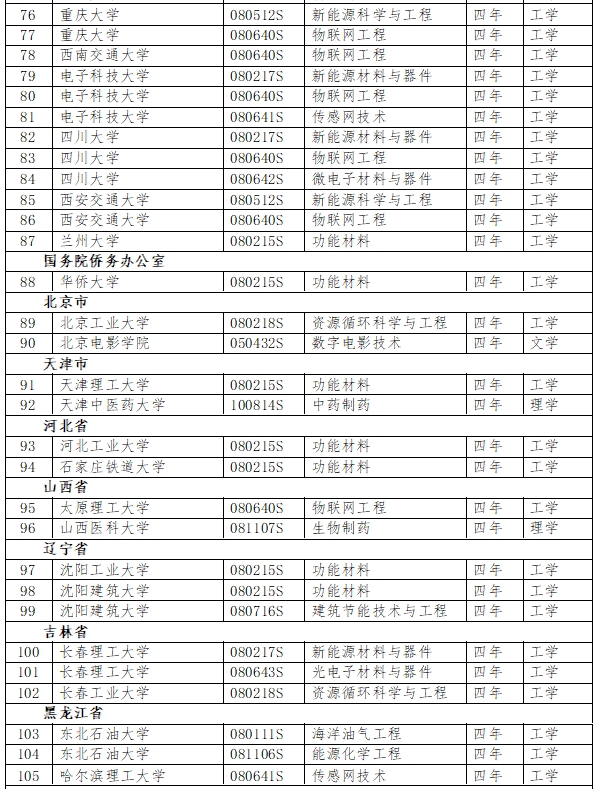 | 76 | 重庆大学 | 080512S | 新能源科学与工程 | 四年 | 工学 |
|---|---|---|---|---|---|
| 77 | 重庆大学 | 080640S | 物联网工程 | 四年 | 工学 |
| 78 | 西南交通大学 | 080640S | 物联网工程 | 四年 | 工学 |
| 79 | 电子科技大学 | 080217S | 新能源材料与器件 | 四年 | 工学 |
| 80 | 电子科技大学 | 080640S | 物联网工程 | 四年 | 工学 |
| 81 | 电子科技大学 | 080641S | 传感网技术 | 四年 | 工学 |
| 82 | 四川大学 | 080217S | 新能源材料与器件 | 四年 | 工学 |
| 83 | 四川大学 | 080640S | 物联网工程 | 四年 | 工学 |
| 84 | 四川大学 | 080642S | 微电子材料与器件 | 四年 | 工学 |
| 85 | 西安交通大学 | 080512S | 新能源科学与工程 | 四年 | 工学 |
| 86 | 西安交通大学 | 080640S | 物联网工程 | 四年 | 工学 |
| 87 | 兰州大学 | 080215S | 功能材料 | 四年 | 工学 |
| 国务院侨务办公室 | | | | | |
| 88 | 华侨大学 | 080215S | 功能材料 | 四年 | 工学 |
| 北京市 | | | | | |
| 89 | 北京工业大学 | 080218S | 资源循环科学与工程 | 四年 | 工学 |
| 90 | 北京电影学院 | 050432S | 数字电影技术 | 四年 | 文学 |
| 天津市 | | | | | |
| 91 | 天津理工大学 | 080215S | 功能材料 | 四年 | 工学 |
| 92 | 天津中医药大学 | 100814S | 中药制药 | 四年 | 理学 |
| 河北省 | | | | | |
| 93 | 河北工业大学 | 080215S | 功能材料 | 四年 | 工学 |
| 94 | 石家庄铁道大学 | 080215S | 功能材料 | 四年 | 工学 |
| 山西省 | | | | | |
| 95 | 太原理工大学 | 080640S | 物联网工程 | 四年 | 工学 |
| 96 | 山西医科大学 | 081107S | 生物制药 | 四年 | 理学 |
| 辽宁省 | | | | | |
| 97 | 沈阳工业大学 | 080215S | 功能材料 | 四年 | 工学 |
| 98 | 沈阳建筑大学 | 080215S | 功能材料 | 四年 | 工学 |
| 99 | 沈阳建筑大学 | 080716S | 建筑节能技术与工程 | 四年 | 工学 |
| 吉林省 | | | | | |
| 100 | 长春理工大学 | 080217S | 新能源材料与器件 | 四年 | 工学 |
| 101 | 长春理工大学 | 080643S | 光电子材料与器件 | 四年 | 工学 |
| 102 | 长春工业大学 | 080218S | 资源循环科学与工程 | 四年 | 工学 |
| 黑龙江省 | | | | | |
| 103 | 东北石油大学 | 080111S | 海洋油气工程 | 四年 | 工学 |
| 104 | 东北石油大学 | 081106S | 能源化学工程 | 四年 | 工学 |
| 105 | 哈尔滨理工大学 | 080641S | 传感网技术 | 四年 | 工学 |